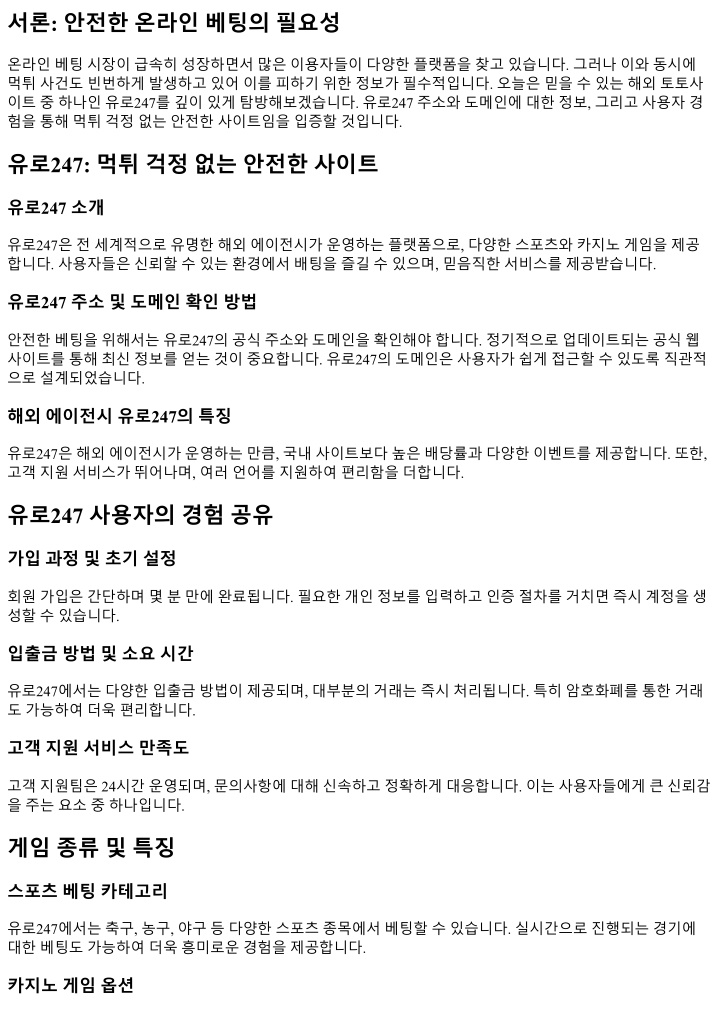 서론: 안전한 온라인 베팅의 필요성

온라인 베팅 시장이 급속히 성장하면서 많은 이용자들이 다양한 플랫폼을 찾고 있습니다. 그러나 이와 동시에 먹튀 사건도 빈번하게 발생하고 있어 이를 피하기 위한 정보가 필수적입니다. 오늘은 믿을 수 있는 해외 토토사이트 중 하나인 유로247를 깊이 있게 탐방해보겠습니다. 유로247 주소와 도메인에 대한 정보, 그리고 사용자 경험을 통해 먹튀 걱정 없는 안전한 사이트임을 입증할 것입니다.

유로247: 먹튀 걱정 없는 안전한 사이트

유로247 소개

유로247은 전 세계적으로 유명한 해외 에이전시가 운영하는 플랫폼으로, 다양한 스포츠와 카지노 게임을 제공합니다. 사용자들은 신뢰할 수 있는 환경에서 베팅을 즐길 수 있으며, 믿음직한 서비스를 제공받습니다.

유로247 주소 및 도메인 확인 방법

안전한 베팅을 위해서는 유로247의 공식 주소와 도메인을 확인해야 합니다. 정기적으로 업데이트되는 공식 웹사이트를 통해 최신 정보를 얻는 것이 중요합니다. 유로247의 도메인은 사용자가 쉽게 접근할 수 있도록 직관적으로 설계되었습니다.

해외 에이전시 유로247의 특징

유로247은 해외 에이전시가 운영하는 만큼, 국내 사이트보다 높은 배당률과 다양한 이벤트를 제공합니다. 또한, 고객 지원 서비스가 뛰어나며, 여러 언어를 지원하여 편리함을 더합니다.

유로247 사용자의 경험 공유

가입 과정 및 초기 설정

회원 가입은 간단하며 몇 분 만에 완료됩니다. 필요한 개인 정보를 입력하고 인증 절차를 거치면 즉시 계정을 생성할 수 있습니다.

입출금 방법 및 소요 시간

유로247에서는 다양한 입출금 방법이 제공되며, 대부분의 거래는 즉시 처리됩니다. 특히 암호화폐를 통한 거래도 가능하여 더욱 편리합니다.

고객 지원 서비스 만족도

고객 지원팀은 24시간 운영되며, 문의사항에 대해 신속하고 정확하게 대응합니다. 이는 사용자들에게 큰 신뢰감을 주는 요소 중 하나입니다.

게임 종류 및 특징

스포츠 베팅 카테고리

유로247에서는 축구, 농구, 야구 등 다양한 스포츠 종목에서 베팅할 수 있습니다. 실시간으로 진행되는 경기에 대한 베팅도 가능하여 더욱 흥미로운 경험을 제공합니다.

카지노 게임 옵션